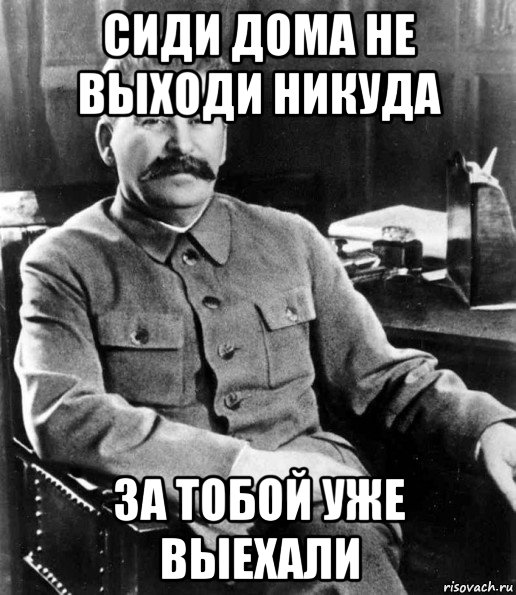 СИДИ ДОМА НЕ ВЫХОДИ НИКУДА

ЗА ТОБОЙ УЖЕ ВЫЕХАЛИ

risovach.ru